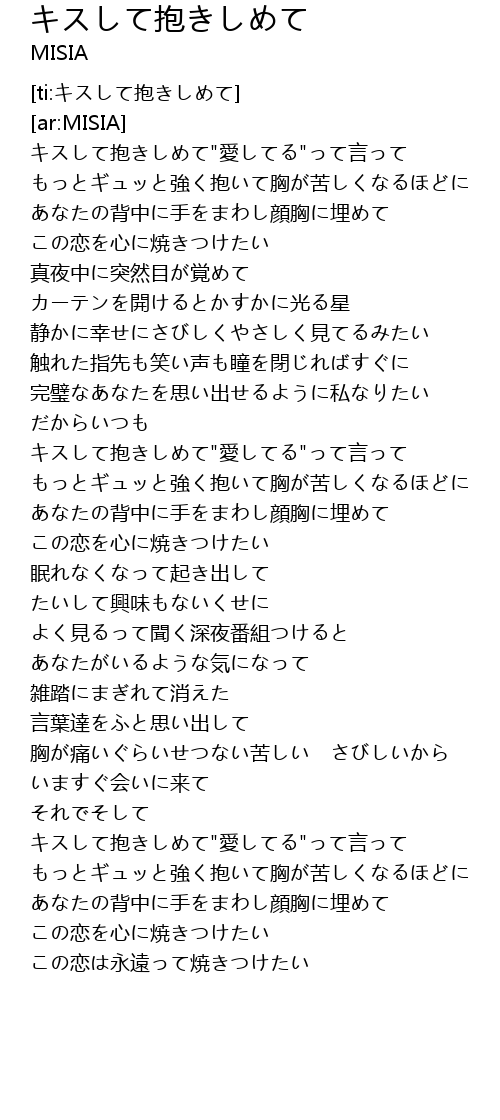 キスして抱きしめて
MISIA

[ti:キスして抱きしめて]
[ar:MISIA]
キスして抱きしめて"愛してる"って言って
もっとギュッと強く抱いて胸が苦しくなるほどに
あなたの背中に手をまわし顔胸に埋めて
この恋を心に焼きつけたい
真夜中に突然目が覚めて
カーテンを開けるとかすかに光る星
静かに幸せにさびしくやさしく見てるみたい
触れた指先も笑い声も瞳を閉じればすぐに
完璧なあなたを思い出せるように私なりたい
だからいつも
キスして抱きしめて"愛してる"って言って
もっとギュッと強く抱いて胸が苦しくなるほどに
あなたの背中に手をまわし顔胸に埋めて
この恋を心に焼きつけたい
眠れなくなって起き出して
たいして興味もないくせに
よく見るって聞く深夜番組つけると
あなたがいるような気になって
雑踏にまぎれて消えた
言葉達をふと思い出して
胸が痛いぐらいせつない苦しい　さびしいから
いますぐ会いに来て
それでそして
キスして抱きしめて"愛してる"って言って
もっとギュッと強く抱いて胸が苦しくなるほどに
あなたの背中に手をまわし顔胸に埋めて
この恋を心に焼きつけたい
この恋は永遠って焼きつけたい